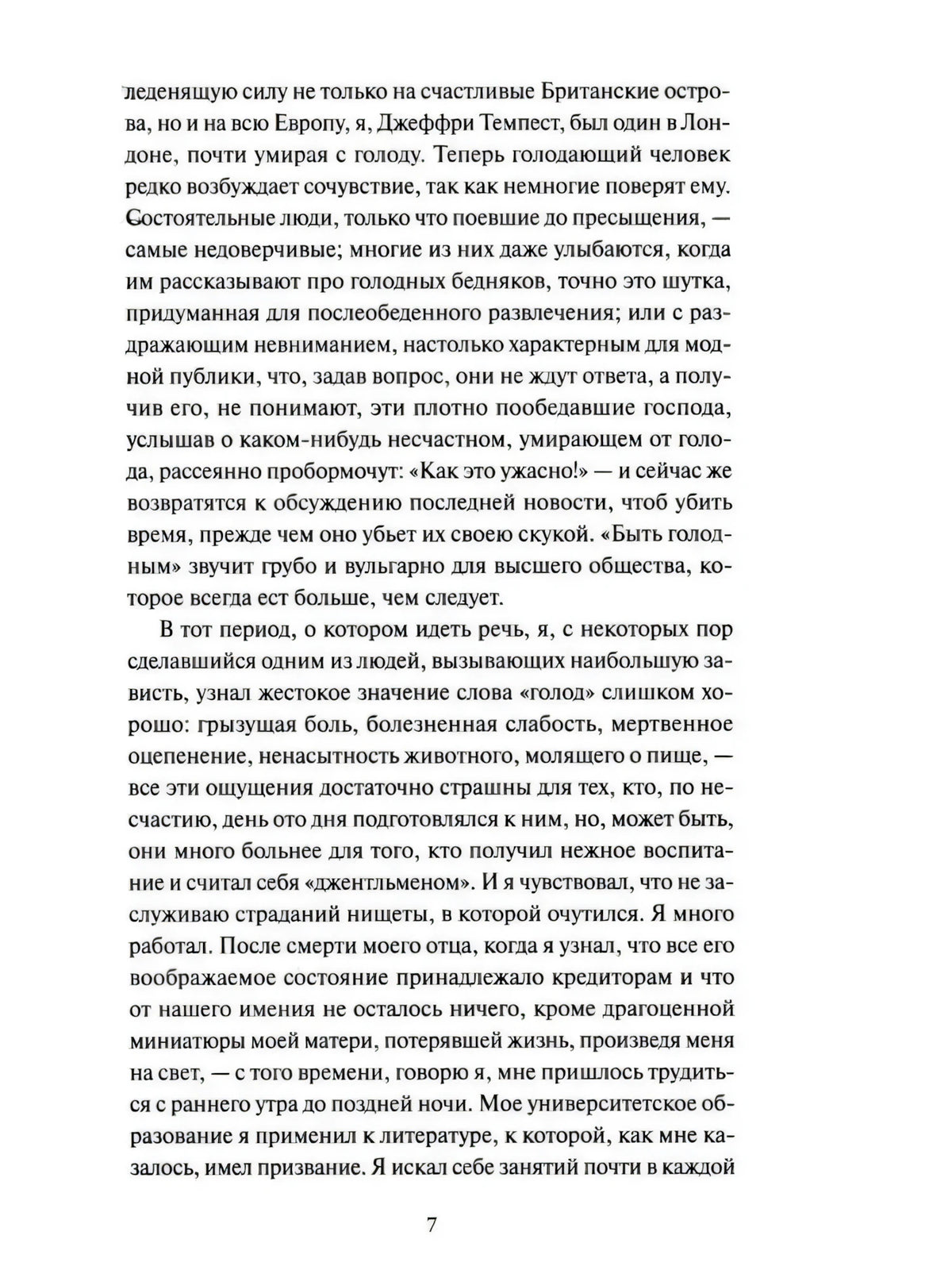 леденящую силу не только на счастливые Британские острова, но и на всю Европу, я, Джеффри Темпест, был один в Лондоне, почти умирая с голоду. Теперь голодающий человек редко возбуждает сочувствие, так как немногие поверят ему. Состоятельные люди, только что поевшие до пресыщения, — самые недоверчивые; многие из них даже улыбаются, когда им рассказывают про голодных бедняков, точно это шутка, придуманная для послеобеденного развлечения; или с раздражающим невниманием, настолько характерным для модной публики, что, задав вопрос, они не ждут ответа, а получив его, не понимают, эти плотно пообедавшие господа, услышав о каком-нибудь несчастном, умирающем от голода, рассеянно пробормочут: «Как это ужасно!» — и сейчас же возвратятся к обсуждению последней новости, чтоб убить время, прежде чем оно убьет их своею скукой. «Быть голодным» звучит грубо и вульгарно для высшего общества, которое всегда ест больше, чем следует.

В тот период, о котором идеть речь, я, с некоторых пор сделавшийся одним из людей, вызывающих наибольшую зависть, узнал жестокое значение слова «голод» слишком хорошо: грызущая боль, болезненная слабость, мертвенное оцепенение, ненасытность животного, молящего о пище, — все эти ощущения достаточно страшны для тех, кто, по несчастию, день ото дня подготовлялся к ним, но, может быть, они много больнее для того, кто получил нежное воспитание и считал себя «джентльменом». И я чувствовал, что не заслуживаю страданий нищеты, в которой очутился. Я много работал. После смерти моего отца, когда я узнал, что все его воображаемое состояние принадлежало кредиторам и что от нашего имения не осталось ничего, кроме драгоценной миниатюры моей матери, потерявшей жизнь, произведя меня на свет, — с того времени, говорю я, мне пришлось трудиться с раннего утра до поздней ночи. Мое университетское образование я применил к литературе, к которой, как мне казалось, имел призвание. Я искал себе занятий почти в каждой

7